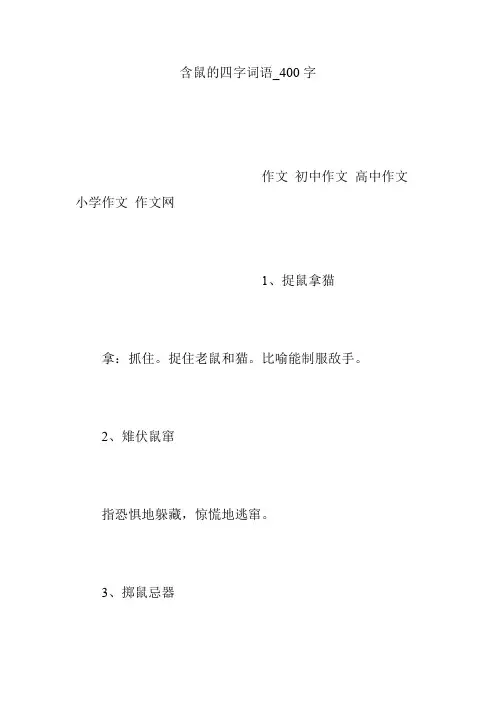 含鼠的四字词语_400字

作文 初中作文 高中作文 小学作文 作文网

1、捉鼠拿猫

拿：抓住。捉住老鼠和猫。比喻能制服敌手。

2、雉伏鼠窜

指恐惧地躲藏，惊慌地逃窜。

3、掷鼠忌器